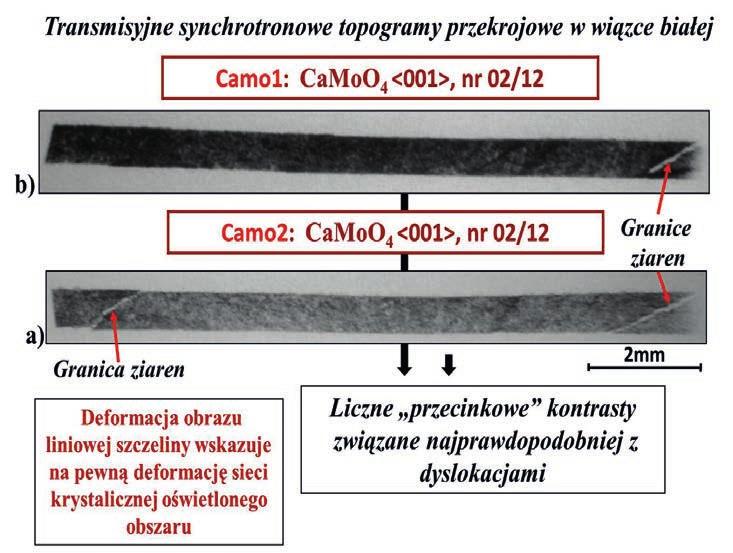 Transmisyjne synchrotronowe topogramy przekrojowe w wiązce białej

Camo1: $CaMoO_4$ <001>, nr 02/12

b)

Camo2: $CaMoO_4$ <001>, nr 02/12

Granice ziaren

a)

Granica ziaren

2mm

Deformacja obrazu liniowej szczeliny wskazuje na pewną deformację sieci krystalicznej oświetlonego obszaru

Liczne „przecinkowe" kontrasty związane najprawdopodobniej z dyslokacjami